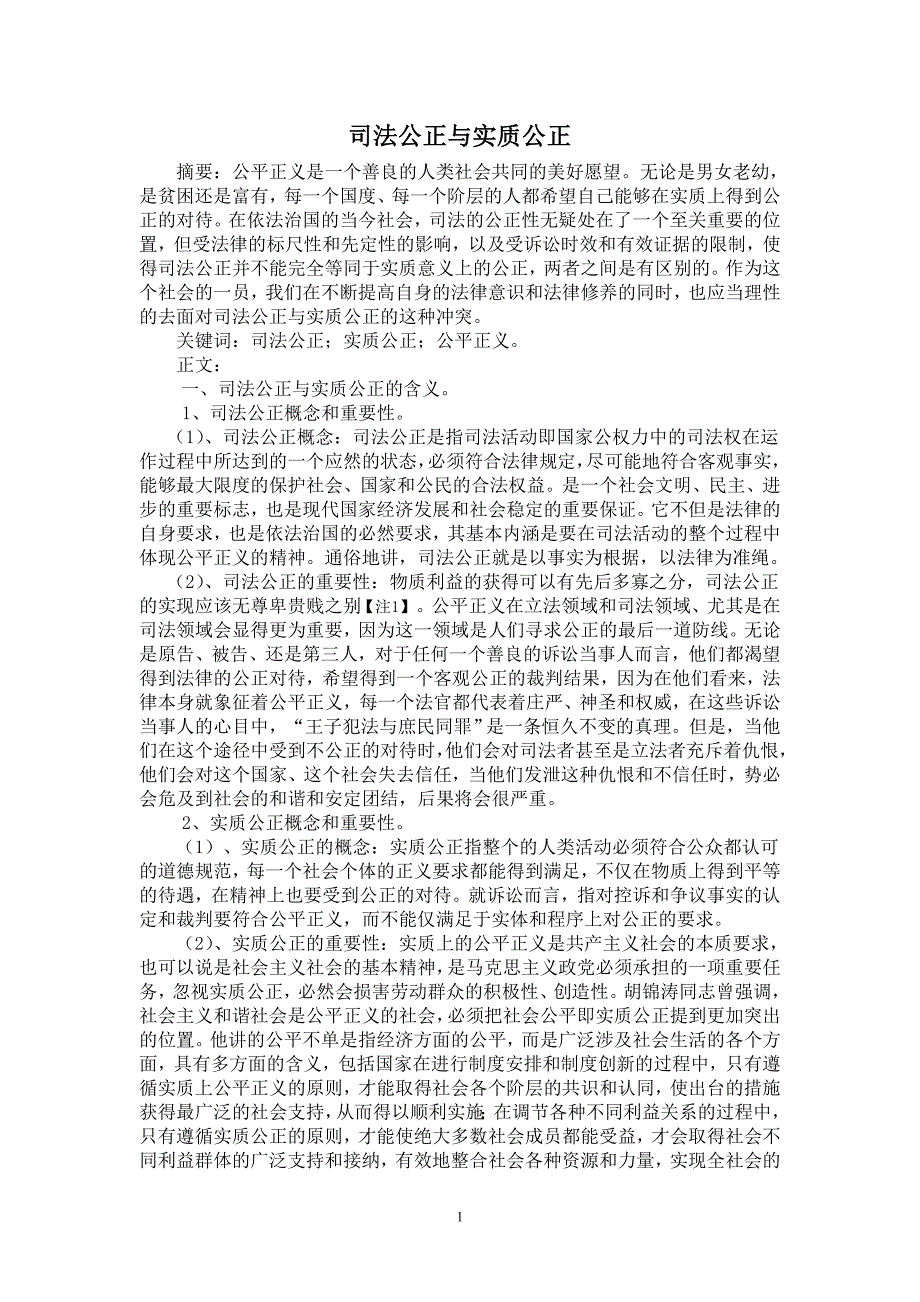 司法公正与实质公正

摘要：公平正义是一个善良的人类社会共同的美好愿望。无论是男女老幼，是贫困还是富有，每一个国度、每一个阶层的人都希望自己能够在实质上得到公正的对待。在依法治国的当今社会，司法的公正性无疑处在了一个至关重要的位置，但受法律的标尺性和先定性的影响，以及受诉讼时效和有效证据的限制，使得司法公正并不能完全等同于实质意义上的公正，两者之间是有区别的。作为这个社会的一员，我们在不断提高自身的法律意识和法律修养的同时，也应当理性的去面对司法公正与实质公正的这种冲突。

关键词：司法公正；实质公正；公平正义。

正文：

一、司法公正与实质公正的含义。

1、司法公正概念和重要性。

（1）、司法公正概念：司法公正是指司法活动即国家公权力中的司法权在运作过程中所达到的一个应然的状态，必须符合法律规定，尽可能地符合客观事实，能够最大限度的保护社会、国家和公民的合法权益。是一个社会文明、民主、进步的重要标志，也是现代国家经济发展和社会稳定的重要保证。它不但是法律的自身要求，也是依法治国的必然要求，其基本内涵是要在司法活动的整个过程中体现公平正义的精神。通俗地讲，司法公正就是以事实为根据，以法律为准绳。

（2）、司法公正的重要性：物质利益的获得可以有先后多寡之分，司法公正的实现应该无尊卑贵贱之别【注1】。公平正义在立法领域和司法领域、尤其是在司法领域会显得更为重要，因为这一领域是人们寻求公正的最后一道防线。无论是原告、被告、还是第三人，对于任何一个善良的诉讼当事人而言，他们都渴望得到法律的公正对待，希望得到一个客观公正的裁判结果，因为在他们看来，法律本身就象征着公平正义，每一个法官都代表着庄严、神圣和权威，在这些诉讼当事人的心目中，“王子犯法与庶民同罪”是一条恒久不变的真理。但是，当他们在这个途径中受到不公正的对待时，他们会对司法者甚至是立法者充斥着仇恨，他们会对这个国家、这个社会失去信任，当他们发泄这种仇恨和不信任时，势必会危及到社会的和谐和安定团结，后果将会很严重。

2、实质公正概念和重要性。

（1）、实质公正的概念：实质公正指整个的人类活动必须符合公众都认可的道德规范，每一个社会个体的正义要求都能得到满足，不仅在物质上得到平等的待遇，在精神上也要受到公正的对待。就诉讼而言，指对控诉和争议事实的认定和裁判要符合公平正义，而不能仅满足于实体和程序上对公正的要求。

（2）、实质公正的重要性：实质上的公平正义是共产主义社会的本质要求，也可以说是社会主义社会的基本精神，是马克思主义政党必须承担的一项重要任务，忽视实质公正，必然会损害劳动群众的积极性、创造性。胡锦涛同志曾强调，社会主义和谐社会是公平正义的社会，必须把社会公平即实质公正提到更加突出的位置。他讲的公平不单是指经济方面的公平，而是广泛涉及社会生活的各个方面，具有多方面的含义，包括国家在进行制度安排和制度创新的过程中，只有遵循实质上公平正义的原则，才能取得社会各个阶层的共识和认同，使出台的措施获得最广泛的社会支持，从而得以顺利实施；在调节各种不同利益关系的过程中，只有遵循实质公正的原则，才能使绝大多数社会成员都能受益，才会取得社会不同利益群体的广泛支持和接纳，有效地整合社会各种资源和力量，实现全社会的

1